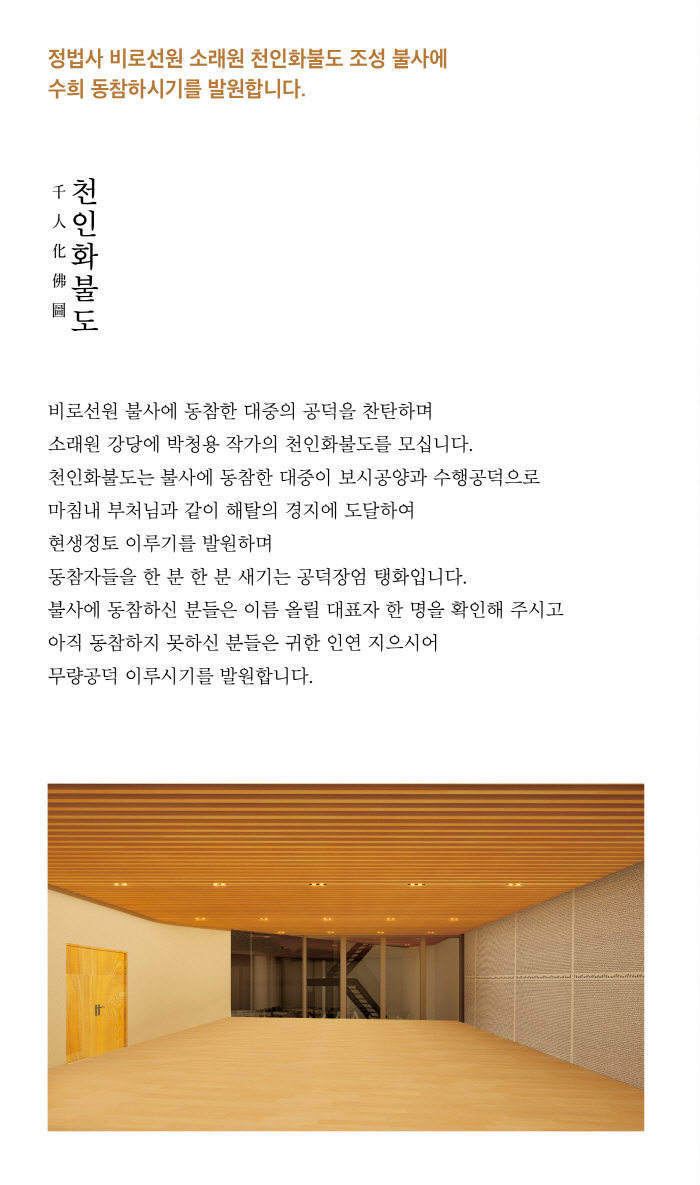 정법사 비로선원 소래원 천인화불도 조성 불사에
수희 동참하시기를 발원합니다.

千人化佛圖
천인화불도

비로선원 불사에 동참한 대중의 공덕을 찬탄하며
소래원 강당에 박청용 작가의 천인화불도를 모십니다.
천인화불도는 불사에 동참한 대중이 보시공양과 수행공덕으로
마침내 부처님과 같이 해탈의 경지에 도달하여
현생정토 이루기를 발원하며
동참자들을 한 분 한 분 새기는 공덕장엄 탱화입니다.
불사에 동참하신 분들은 이름 올릴 대표자 한 명을 확인해 주시고
아직 동참하지 못하신 분들은 귀한 인연 지으시어
무량공덕 이루시기를 발원합니다.